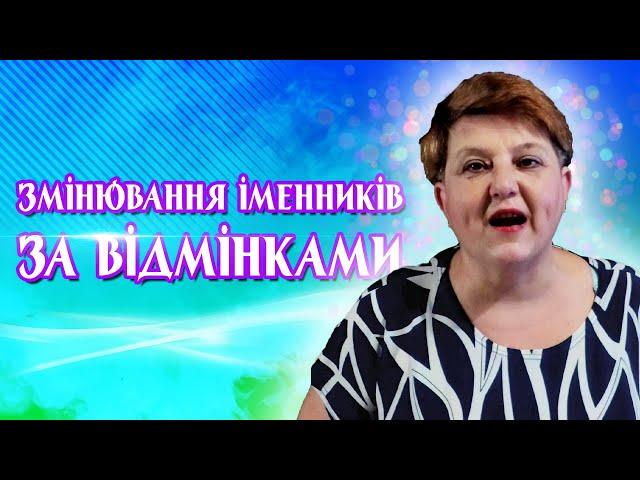 ЗМІНЮВАННЯ ІМЕННИКІВ
ЗА ВІДМІНКАМИ